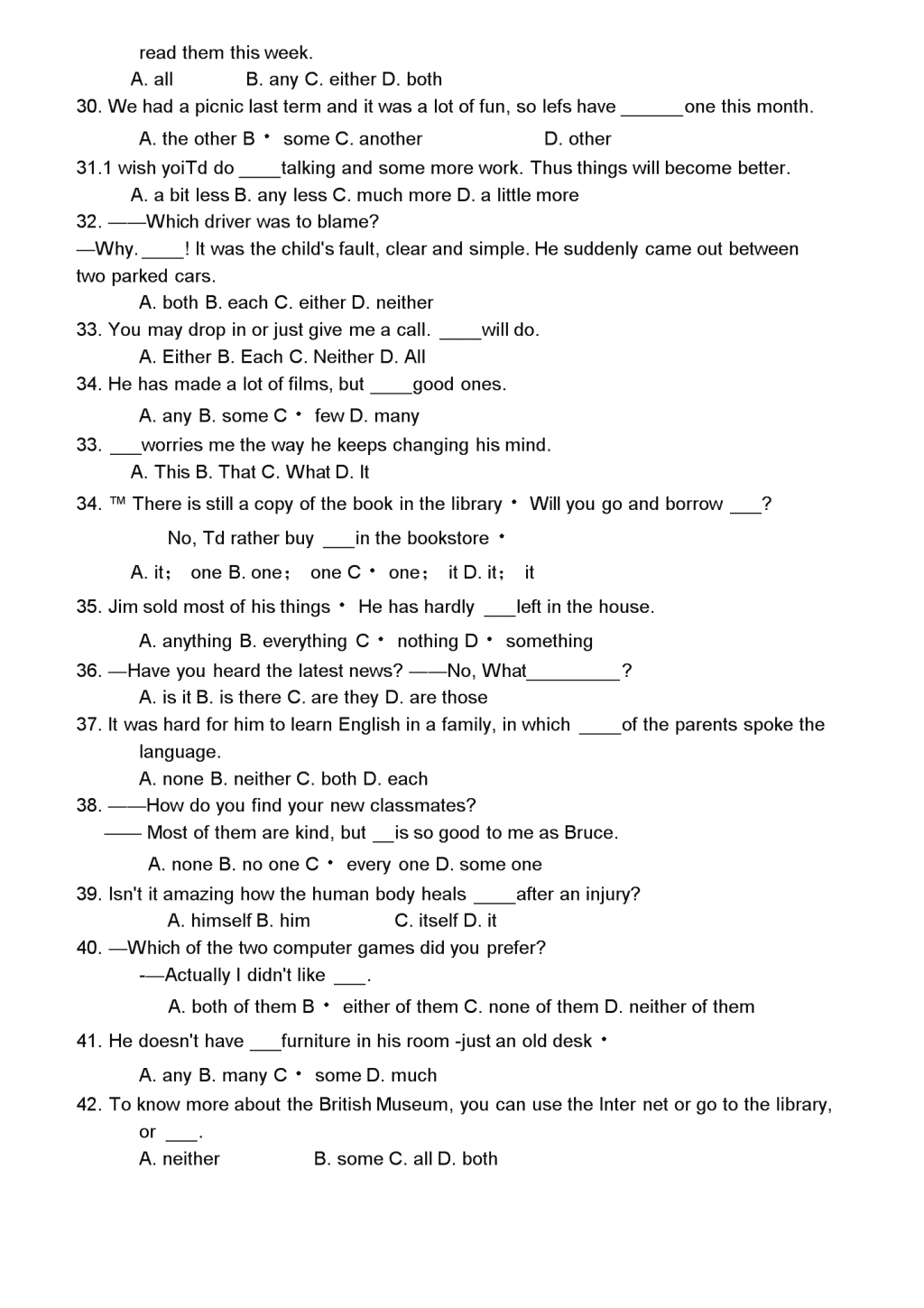 read them this week.

A. all B. any C. either D. both

30. We had a picnic last term and it was a lot of fun, so lefs have ______one this month.

A. the other B • some C. another D. other

31.1 wish yoiTd do ____talking and some more work. Thus things will become better.

A. a bit less B. any less C. much more D. a little more

32. ——Which driver was to blame?

—Why. ____! It was the child's fault, clear and simple. He suddenly came out between two parked cars.

A. both B. each C. either D. neither

33. You may drop in or just give me a call. ____will do.

A. Either B. Each C. Neither D. All

34. He has made a lot of films, but ____good ones.

A. any B. some C • few D. many

33. ___worries me the way he keeps changing his mind.

A. This B. That C. What D. It

34. ™ There is still a copy of the book in the library • Will you go and borrow ___?

No, Td rather buy ___in the bookstore •

A. it; one B. one; one C • one; it D. it; it

35. Jim sold most of his things • He has hardly ___left in the house.

A. anything B. everything C • nothing D • something

36. —Have you heard the latest news? ——No, What_________?

A. is it B. is there C. are they D. are those

37. It was hard for him to learn English in a family, in which ____of the parents spoke the language.

A. none B. neither C. both D. each

38. ——How do you find your new classmates?

—— Most of them are kind, but __is so good to me as Bruce.

A. none B. no one C • every one D. some one

39. Isn't it amazing how the human body heals ____after an injury?

A. himself B. him C. itself D. it

40. —Which of the two computer games did you prefer?

-—Actually I didn't like ___.

A. both of them B • either of them C. none of them D. neither of them

41. He doesn't have ___furniture in his room -just an old desk •

A. any B. many C • some D. much

42. To know more about the British Museum, you can use the Inter net or go to the library, or ___.

A. neither B. some C. all D. both